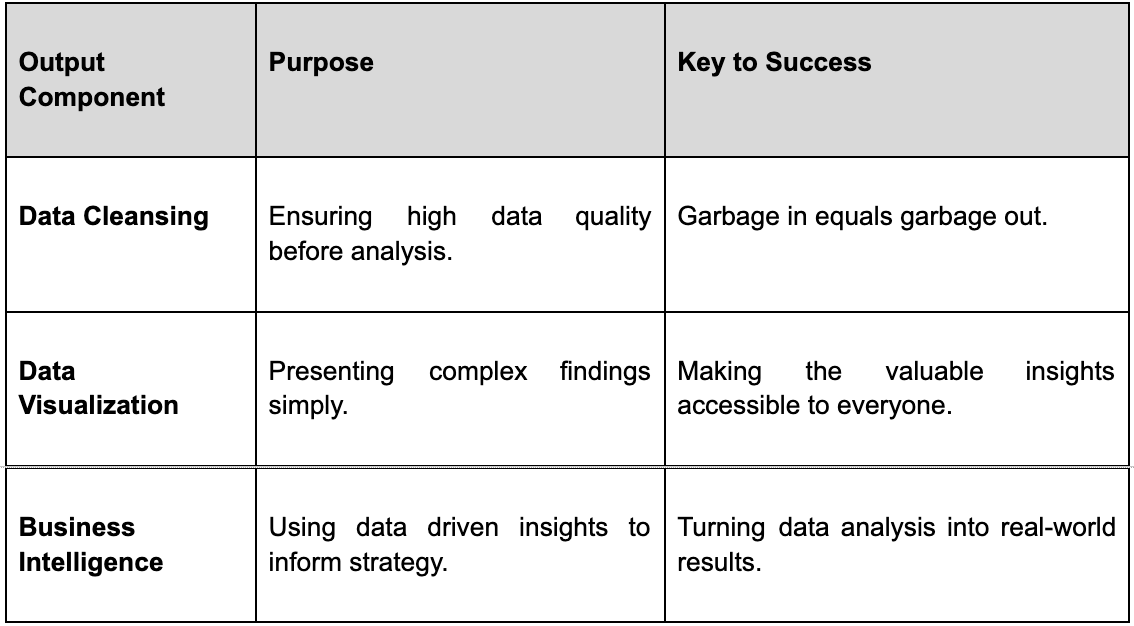 | Output Component | Purpose | Key to Success |
|---|---|---|
| Data Cleansing | Ensuring high data quality before analysis. | Garbage in equals garbage out. |
| Data Visualization | Presenting complex findings simply. | Making the valuable insights accessible to everyone. |
| Business Intelligence | Using data driven insights to inform strategy. | Turning data analysis into real-world results. |